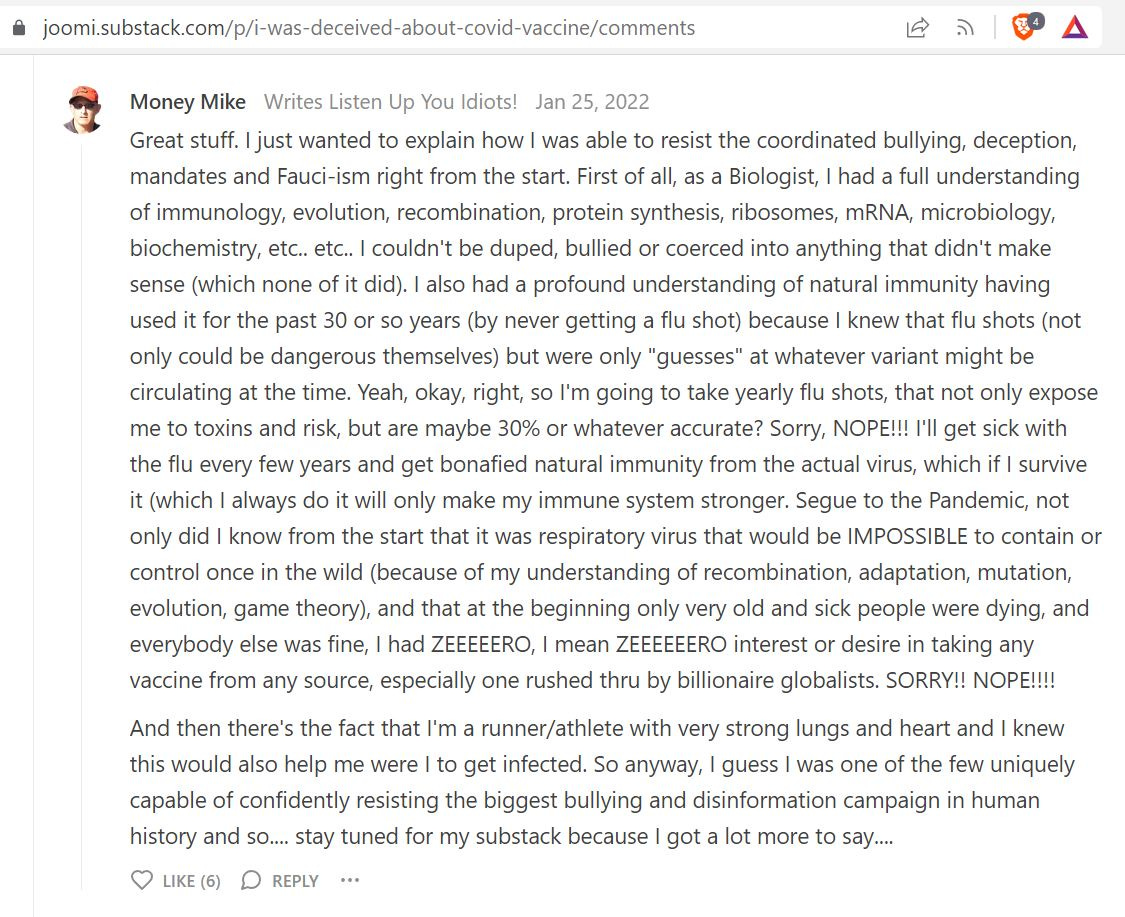 joomi.substack.com/p/i-was-deceived-about-covid-vaccine/comments

4

Money Mike Writes Listen Up You Idiots! Jan 25, 2022

Great stuff. I just wanted to explain how I was able to resist the coordinated bullying, deception, mandates and Fauci-ism right from the start. First of all, as a Biologist, I had a full understanding of immunology, evolution, recombination, protein synthesis, ribosomes, mRNA, microbiology, biochemistry, etc.. etc.. I couldn't be duped, bullied or coerced into anything that didn't make sense (which none of it did). I also had a profound understanding of natural immunity having used it for the past 30 or so years (by never getting a flu shot) because I knew that flu shots (not only could be dangerous themselves) but were only "guesses" at whatever variant might be circulating at the time. Yeah, okay, right, so I'm going to take yearly flu shots, that not only expose me to toxins and risk, but are maybe 30% or whatever accurate? Sorry, NOPE!!! I'll get sick with the flu every few years and get bonafied natural immunity from the actual virus, which if I survive it (which I always do it will only make my immune system stronger. Segue to the Pandemic, not only did I know from the start that it was respiratory virus that would be IMPOSSIBLE to contain or control once in the wild (because of my understanding of recombination, adaptation, mutation, evolution, game theory), and that at the beginning only very old and sick people were dying, and everybody else was fine, I had ZEEEEERO, I mean ZEEEEEERO interest or desire in taking any vaccine from any source, especially one rushed thru by billionaire globalists. SORRY!! NOPE!!!!

And then there's the fact that I'm a runner/athlete with very strong lungs and heart and I knew this would also help me were I to get infected. So anyway, I guess I was one of the few uniquely capable of confidently resisting the biggest bullying and disinformation campaign in human history and so.... stay tuned for my substack because I got a lot more to say....

LIKE (6) REPLY ···